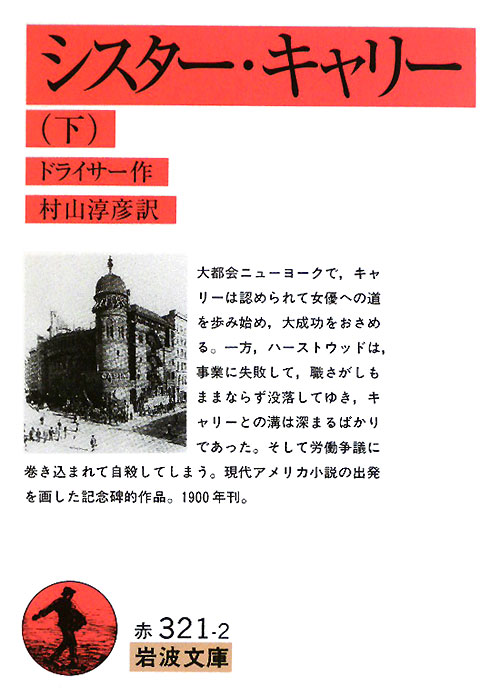 シスター・キャリー

(下)

ドライサー作

村山淳彦訳

大都会ニューヨークで，キャリーは認められて女優への道を歩み始め，大成功をおさめる。一方，ハーストウッドは，事業に失敗して，職さがしもままならず没落してゆき，キャリーとの溝は深まるばかりであった。そして労働争議に巻き込まれて自殺してしまう。現代アメリカ小説の出発を画した記念碑的作品。1900年刊。

赤 321-2

岩波文庫